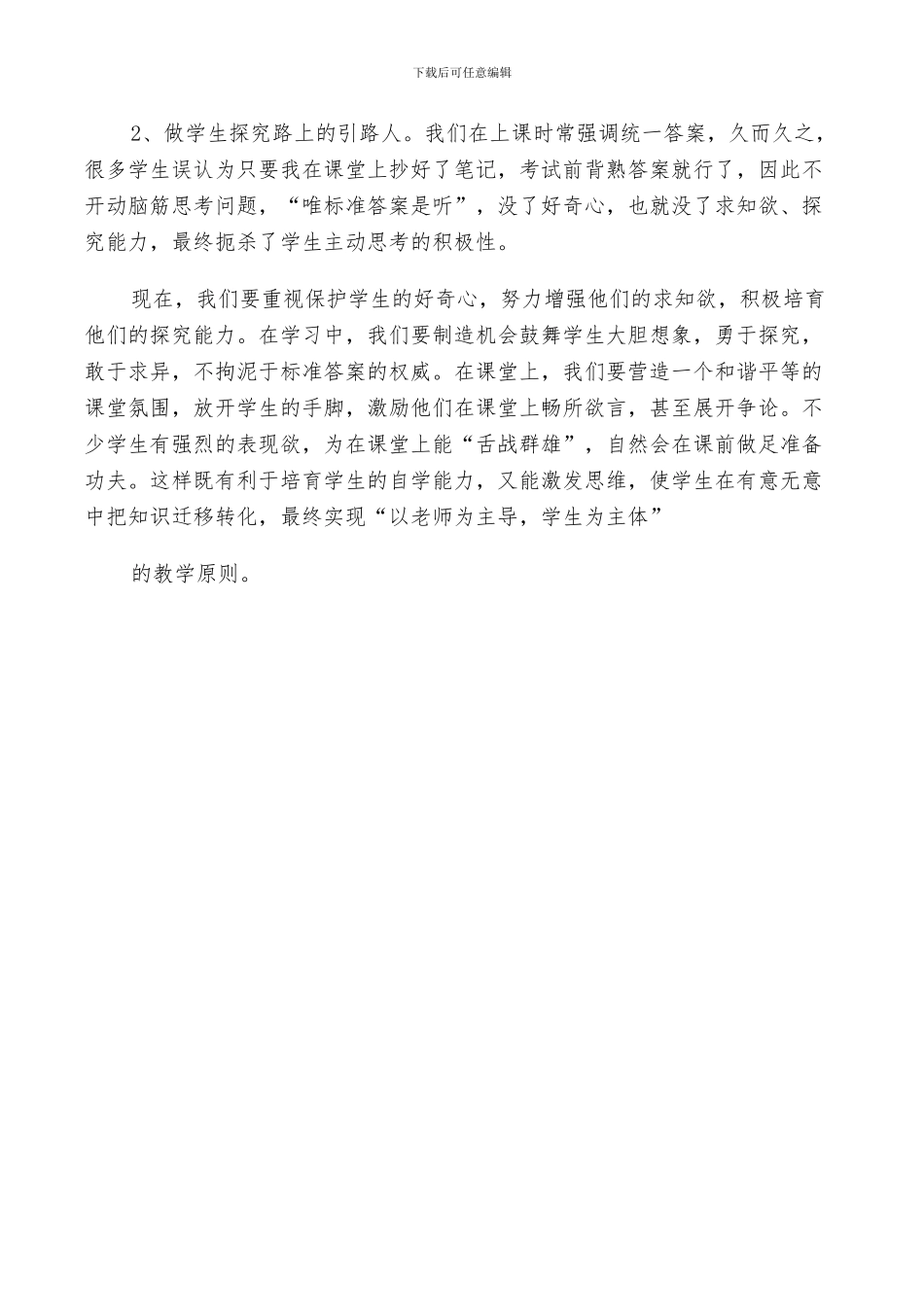 下载后可任意编辑

2、做学生探究路上的引路人。我们在上课时常强调统一答案，久而久之，很多学生误认为只要我在课堂上抄好了笔记，考试前背熟答案就行了，因此不开动脑筋思考问题，“唯标准答案是听”，没了好奇心，也就没了求知欲、探究能力，最终扼杀了学生主动思考的积极性。

现在，我们要重视保护学生的好奇心，努力增强他们的求知欲，积极培育他们的探究能力。在学习中，我们要制造机会鼓舞学生大胆想象，勇于探究，敢于求异，不拘泥于标准答案的权威。在课堂上，我们要营造一个和谐平等的课堂氛围，放开学生的手脚，激励他们在课堂上畅所欲言，甚至展开争论。不少学生有强烈的表现欲，为在课堂上能“舌战群雄”，自然会在课前做足准备功夫。这样既有利于培育学生的自学能力，又能激发思维，使学生在有意无意中把知识迁移转化，最终实现“以老师为主导，学生为主体”

的教学原则。